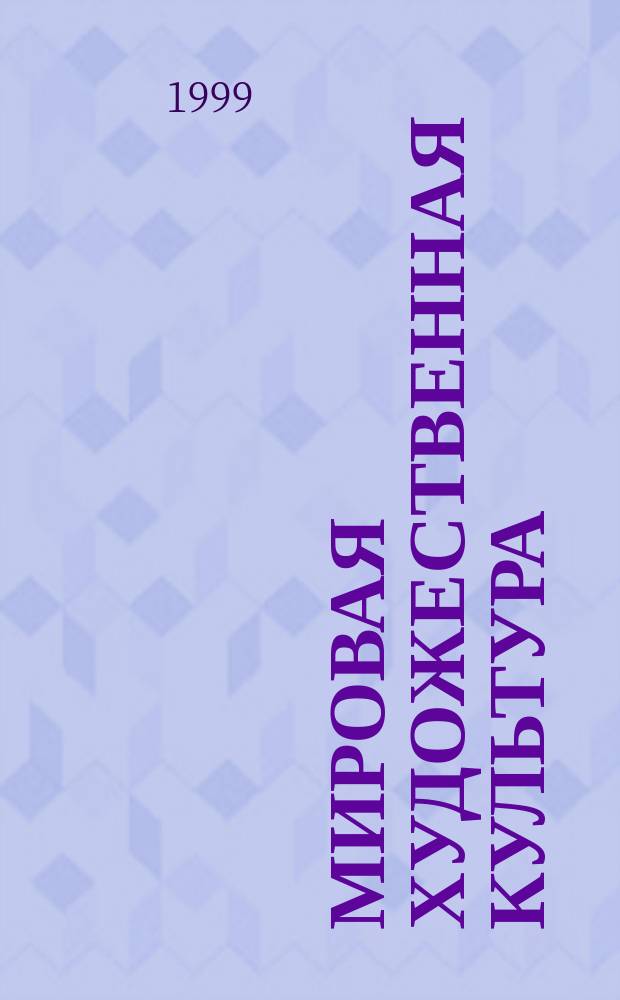 1999

МИРОВАЯ ХУДОЖЕСТВЕННАЯ КУЛЬТУРА